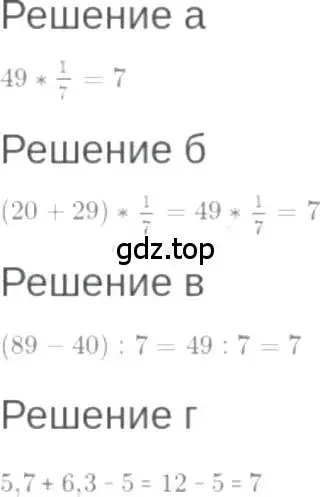 Решение а

$49 * \frac{1}{7} = 7$

Решение б

$(20 + 29) * \frac{1}{7} = 49 * \frac{1}{7} = 7$

gdz.top

Решение в

$(89 - 40) : 7 = 49 : 7 = 7$

Решение г

$5,7 + 6,3 - 5 = 12 - 5 = 7$